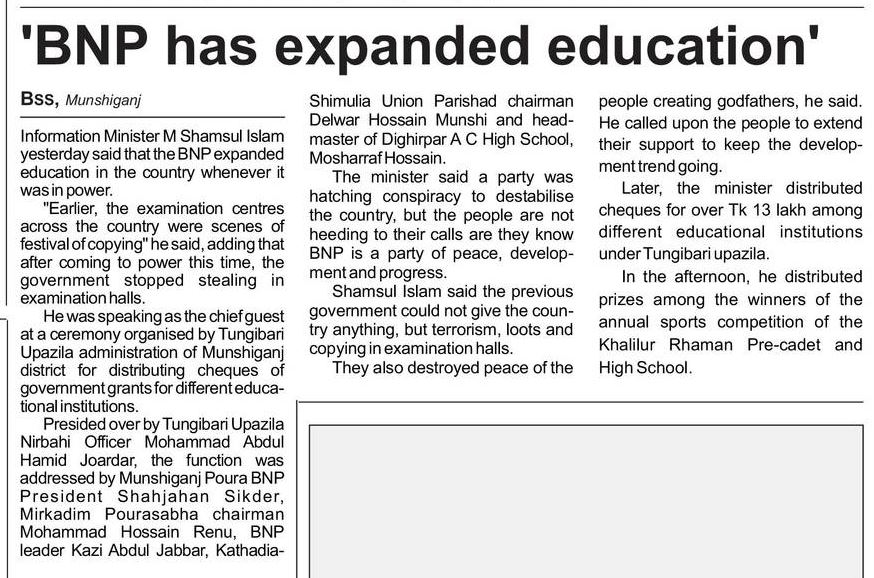 'BNP has expanded education'

Bss, Munshiganj

Information Minister M Shamsul Islam yesterday said that the BNP expanded education in the country whenever it was in power.

"Earlier, the examination centres across the country were scenes of festival of copying" he said, adding that after coming to power this time, the government stopped stealing in examination halls.

He was speaking as the chief guest at a ceremony organised by Tungibari Upazila administration of Munshiganj district for distributing cheques of government grants for different educational institutions.

Presided over by Tungibari Upazila Nirbahi Officer Mohammad Abdul Hamid Joardar, the function was addressed by Munshiganj Poura BNP President Shahjahan Sikder, Mirkadim Pourasabha chairman Mohammad Hossain Renu, BNP leader Kazi Abdul Jabbar, Kathadia-Shimulia Union Parishad chairman Delwar Hossain Munshi and headmaster of Dighirpar A C High School, Mosharraf Hossain.

The minister said a party was hatching conspiracy to destabilise the country, but the people are not heeding to their calls are they know BNP is a party of peace, development and progress.

Shamsul Islam said the previous government could not give the country anything, but terrorism, loots and copying in examination halls.

They also destroyed peace of the people creating godfathers, he said. He called upon the people to extend their support to keep the development trend going.

Later, the minister distributed cheques for over Tk 13 lakh among different educational institutions under Tungibari upazila.

In the afternoon, he distributed prizes among the winners of the annual sports competition of the Khalilur Rhaman Pre-cadet and High School.